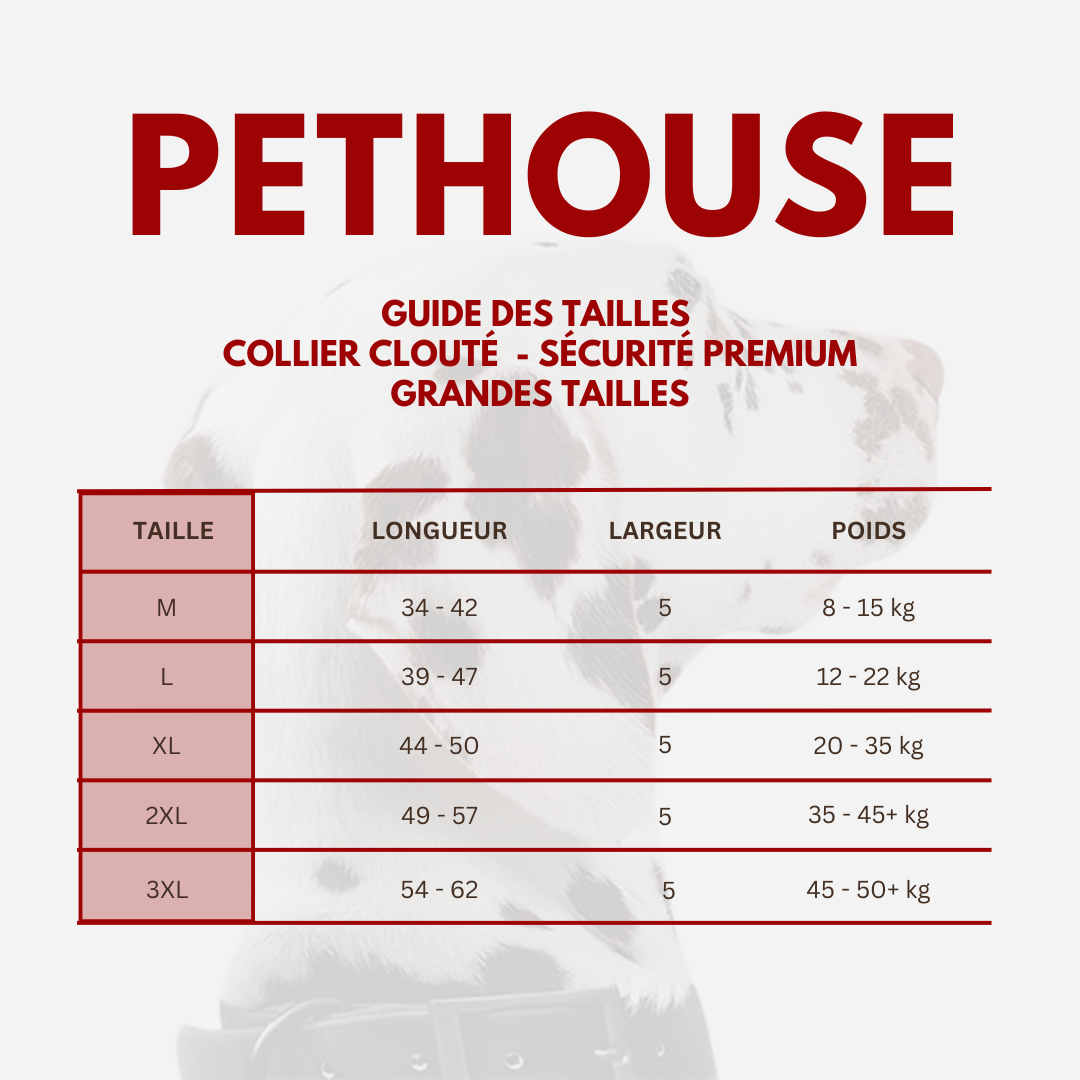 PETHOUSE

GUIDE DES TAILLES
COLLIER CLOUTÉ - SÉCURITÉ PREMIUM
GRANDES TAILLES

| TAILLE | LONGUEUR | LARGEUR | POIDS |
|---|---|---|---|
| M | 34 - 42 | 5 | 8 - 15 kg |
| L | 39 - 47 | 5 | 12 - 22 kg |
| XL | 44 - 50 | 5 | 20 - 35 kg |
| 2XL | 49 - 57 | 5 | 35 - 45+ kg |
| 3XL | 54 - 62 | 5 | 45 - 50+ kg |